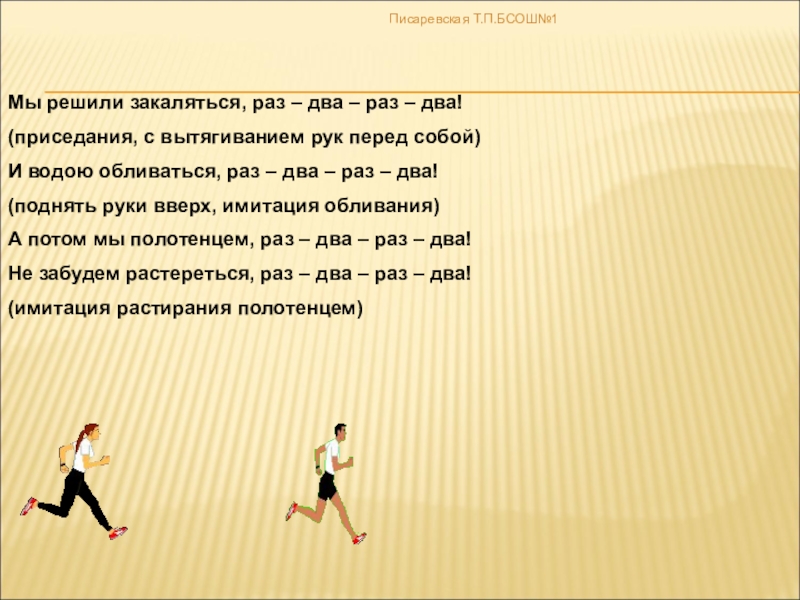 Писаревская Т.П.БСОШ№1

Мы решили закаляться, раз – два – раз – два!

(приседания, с вытягиванием рук перед собой)

И водою обливаться, раз – два – раз – два!

(поднять руки вверх, имитация обливания)

А потом мы полотенцем, раз – два – раз – два!

Не забудем растереться, раз – два – раз – два!

(имитация растирания полотенцем)